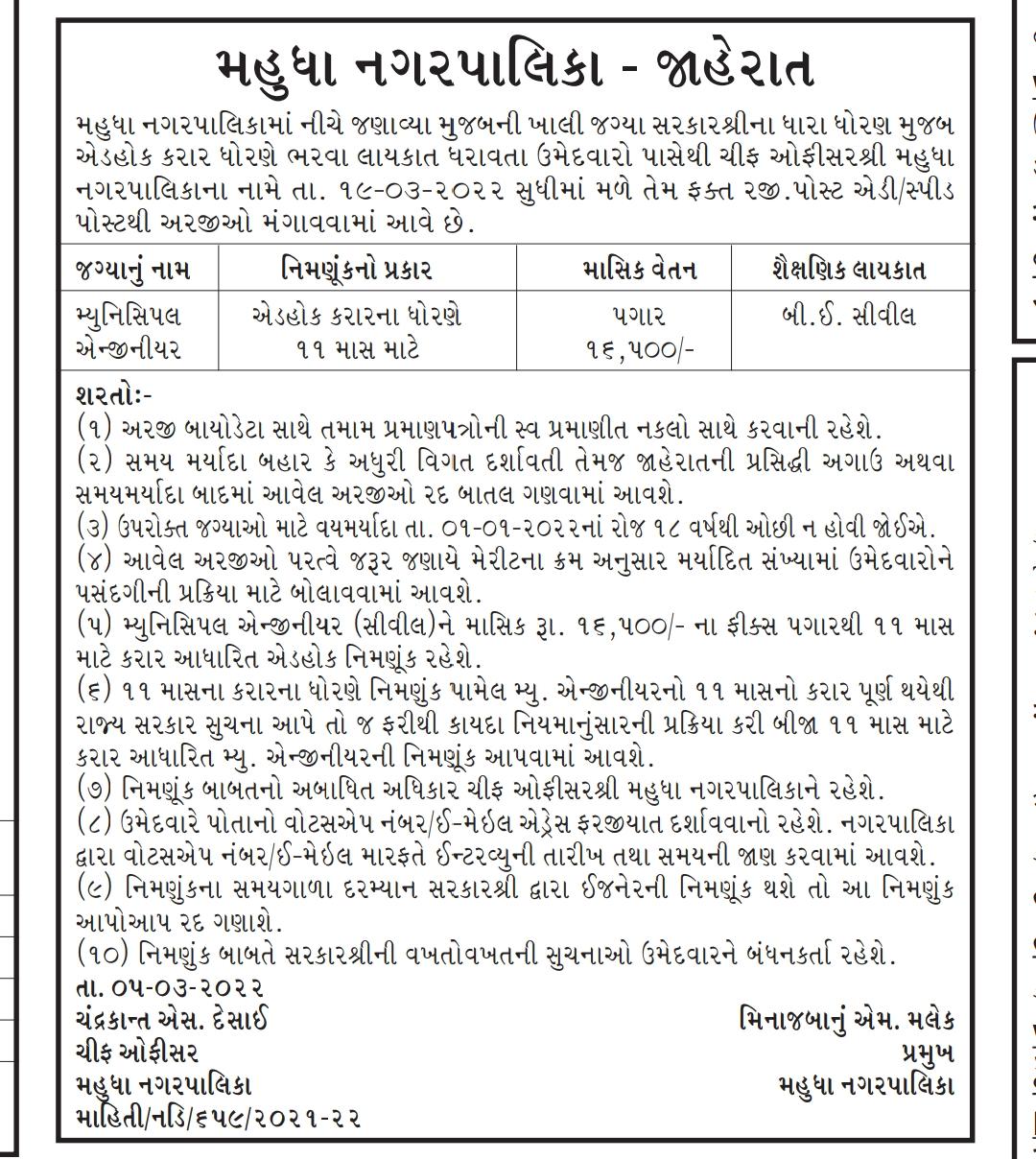 મહુધા નગરપાલિકા - જાહેરાત

મહુધા નગરપાલિકામાં નીચે જણાવ્યા મુજબની ખાલી જગ્યા સરકારશ્રીના ધારા ધોરણ મુજબ એડહોક કરાર ધોરણે ભરવા લાયકાત ધરાવતા ઉમેદવારો પાસેથી ચીફ ઓફીસરશ્રી મહુધા નગરપાલિકાના નામે તા. ૧૯-૦૩-૨૦૨૨ સુધીમાં મળે તેમ ફક્ત રજી.પોસ્ટ એડી/સ્પીડ પોસ્ટથી અરજીઓ મંગાવવામાં આવે છે.

| જગ્યાનું નામ | નિમણૂંકનો પ્રકાર | માસિક વેતન | શૈક્ષણિક લાયકાત |
|---|---|---|---|
| મ્યુનિસિપલ એન્જીનીયર | એડહોક કરારના ધોરણે ૧૧ માસ માટે | પગાર ૧૬,૫૦૦/- | બી.ઈ. સીવીલ |

શરતોઃ-
(૧) અરજી બાયોડેટા સાથે તમામ પ્રમાણપત્રોની સ્વ પ્રમાણીત નકલો સાથે કરવાની રહેશે.
(૨) સમય મર્યાદા બહાર કે અધુરી વિગત દર્શાવતી તેમજ જાહેરાતની પ્રસિદ્ધી અગાઉ અથવા સમયમર્યાદા બાદમાં આવેલ અરજીઓ રદ બાતલ ગણવામાં આવશે.
(૩) ઉપરોક્ત જગ્યાઓ માટે વયમર્યાદા તા. ૦૧-૦૧-૨૦૨૨નાં રોજ ૧૮ વર્ષથી ઓછી ન હોવી જોઈએ.
(૪) આવેલ અરજીઓ પરત્વે જરૂર જણાયે મેરીટના ક્રમ અનુસાર મર્યાદિત સંખ્યામાં ઉમેદવારોને પસંદગીની પ્રક્રિયા માટે બોલાવવામાં આવશે.
(૫) મ્યુનિસિપલ એન્જીનીયર (સીવીલ)ને માસિક રૂા. ૧૬,૫૦૦/- ના ફીક્સ પગારથી ૧૧ માસ માટે કરાર આધારિત એડહોક નિમણૂંક રહેશે.
(૬) ૧૧ માસના કરારના ધોરણે નિમણુંક પામેલ મ્યુ. એન્જીનીયરનો ૧૧ માસનો કરાર પૂર્ણ થયેથી રાજ્ય સરકાર સુચના આપે તો જ ફરીથી કાયદા નિયમાનુંસારની પ્રક્રિયા કરી બીજા ૧૧ માસ માટે કરાર આધારિત મ્યુ. એન્જીનીયરની નિમણૂંક આપવામાં આવશે.
(૭) નિમણૂંક બાબતનો અબાધિત અધિકાર ચીફ ઓફીસરશ્રી મહુધા નગરપાલિકાને રહેશે.
(૮) ઉમેદવારે પોતાનો વોટસએપ નંબર/ઈ-મેઈલ એડ્રેસ ફરજીયાત દર્શાવવાનો રહેશે. નગરપાલિકા દ્વારા વોટસએપ નંબર/ઈ-મેઈલ મારફતે ઈન્ટરવ્યુની તારીખ તથા સમયની જાણ કરવામાં આવશે.
(૯) નિમણુંકના સમયગાળા દરમ્યાન સરકારશ્રી દ્વારા ઈજનેરની નિમણૂંક થશે તો આ નિમણુંક આપોઆપ રદ ગણાશે.
(૧૦) નિમણુંક બાબતે સરકારશ્રીની વખતોવખતની સુચનાઓ ઉમેદવારને બંધનકર્તા રહેશે.

તા. ૦૫-૦૩-૨૦૨૨
ચંદ્રકાન્ત એસ. દેસાઈ
ચીફ ઓફીસર
મહુધા નગરપાલિકા

મિનાજબાનું એમ. મલેક
પ્રમુખ
મહુધા નગરપાલિકા

માહિતી/નડિ/૬૫૯/૨૦૨૧-૨૨